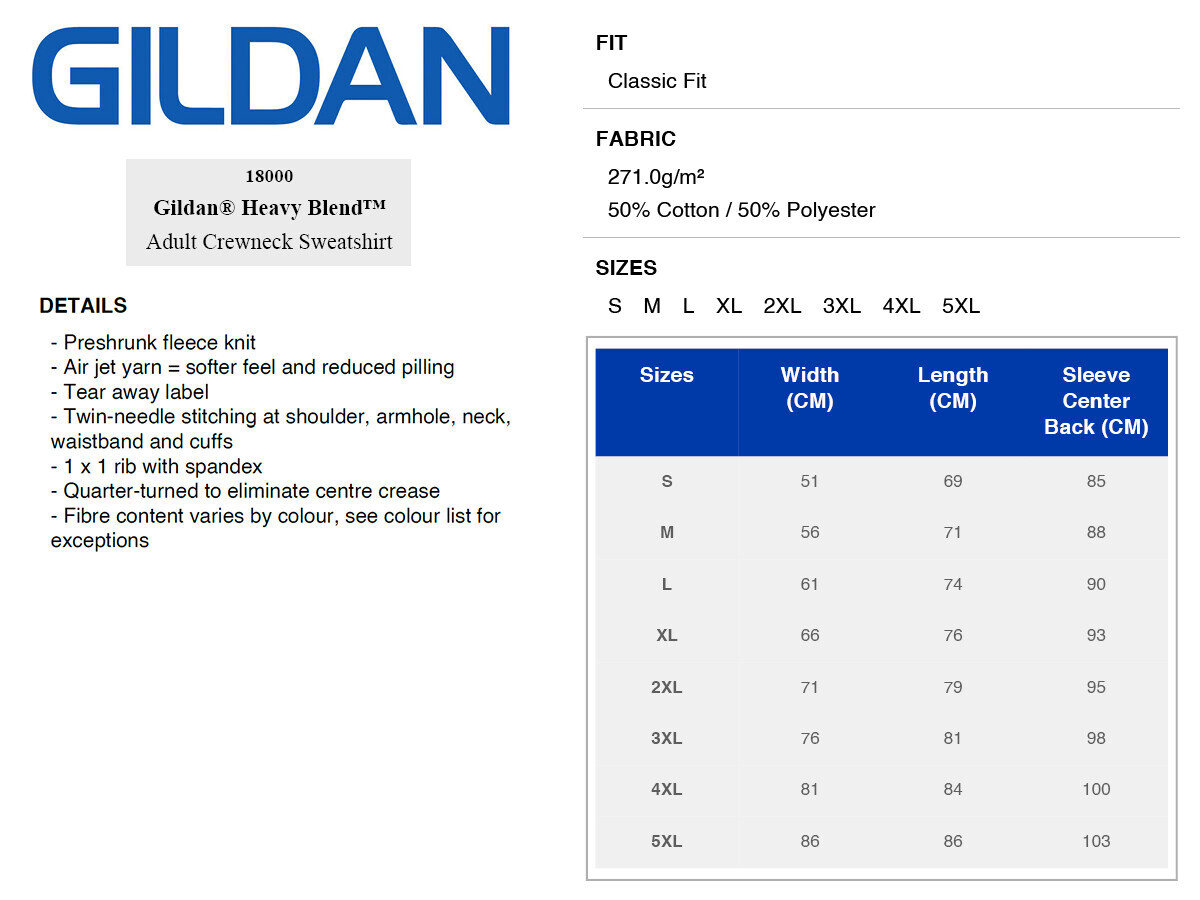 GILDAN

18000
Gildan® Heavy Blend™
Adult Crewneck Sweatshirt

DETAILS

- Preshrunk fleece knit
- Air jet yarn = softer feel and reduced pilling
- Tear away label
- Twin-needle stitching at shoulder, armhole, neck, waistband and cuffs
- 1 x 1 rib with spandex
- Quarter-turned to eliminate centre crease
- Fibre content varies by colour, see colour list for exceptions

FIT

Classic Fit

FABRIC

271.0g/m²
50% Cotton / 50% Polyester

SIZES

S M L XL 2XL 3XL 4XL 5XL

| Sizes | Width (CM) | Length (CM) | Sleeve Center Back (CM) |
|---|---|---|---|
| S | 51 | 69 | 85 |
| M | 56 | 71 | 88 |
| L | 61 | 74 | 90 |
| XL | 66 | 76 | 93 |
| 2XL | 71 | 79 | 95 |
| 3XL | 76 | 81 | 98 |
| 4XL | 81 | 84 | 100 |
| 5XL | 86 | 86 | 103 |